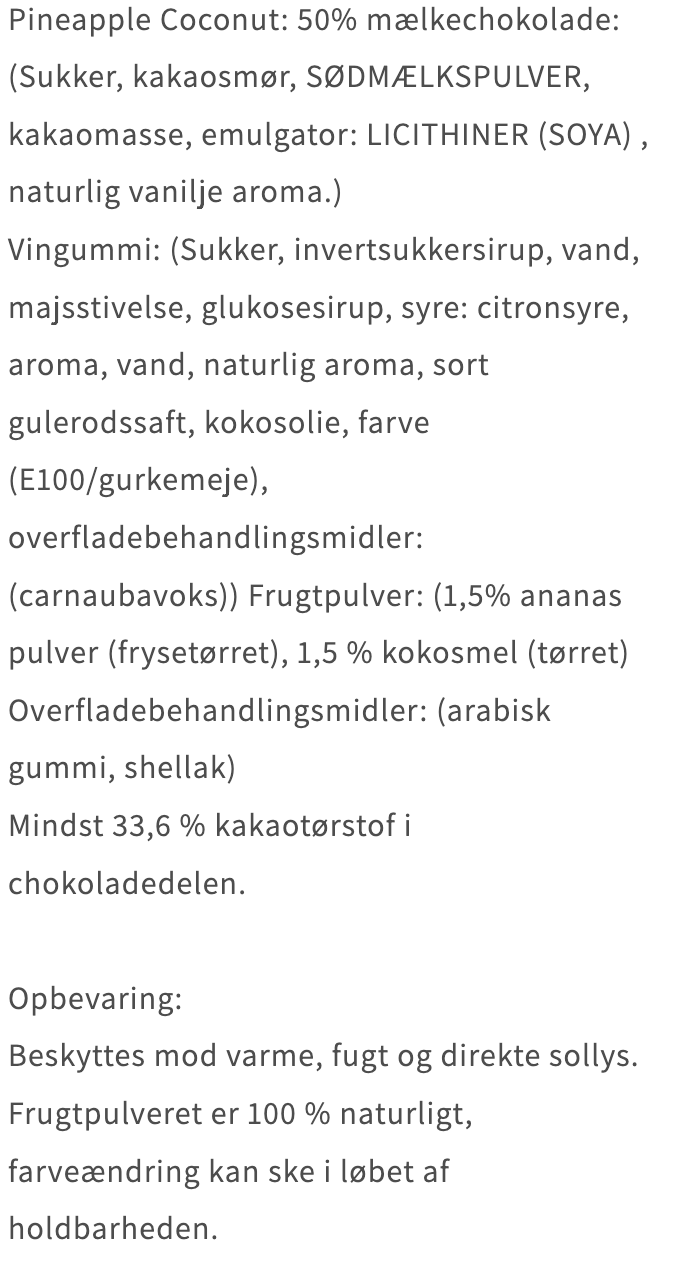 Pineapple Coconut: 50% mælkechokolade: (Sukker, kakaosmør, SØDMÆLKSPULVER, kakaomasse, emulgator: LICITHINER (SOYA) , naturlig vanilje aroma.)
Vingummi: (Sukker, invertsukkersirup, vand, majsstivelse, glukosesirup, syre: citronsyre, aroma, vand, naturlig aroma, sort gulerodssaft, kokosolie, farve (E100/gurkemeje), overfladebehandlingsmidler: (carnaubavoks)) Frugtpulver: (1,5% ananas pulver (frysetørret), 1,5 % kokosmel (tørret) Overfladebehandlingsmidler: (arabisk gummi, shellak)
Mindst 33,6 % kakaotørstof i chokoladedelen.

Opbevaring:
Beskyttes mod varme, fugt og direkte sollys. Frugtpulveret er 100 % naturligt, farveændring kan ske i løbet af holdbarheden.